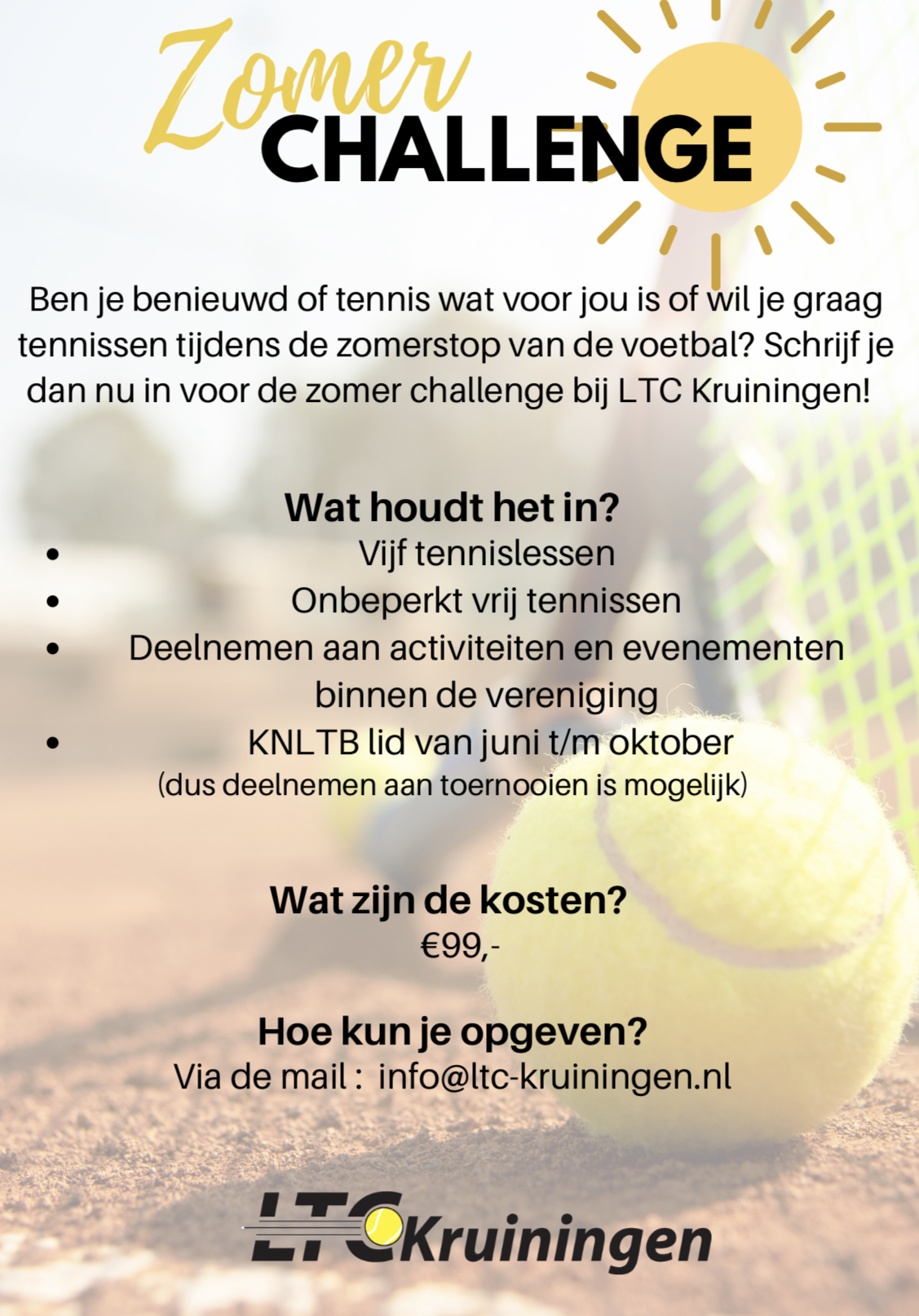 Zomer
CHALLENGE

Ben je benieuwd of tennis wat voor jou is of wil je graag tennissen tijdens de zomerstop van de voetbal? Schrijf je dan nu in voor de zomer challenge bij LTC Kruiningen!

Wat houdt het in?
• Vijf tennislessen
• Onbeperkt vrij tennissen
• Deelnemen aan activiteiten en evenementen binnen de vereniging
• KNLTB lid van juni t/m oktober
(dus deelnemen aan toernooien is mogelijk)

Wat zijn de kosten?
€99,-

Hoe kun je opgeven?
Via de mail : info@ltc-kruiningen.nl

LTC Kruiningen